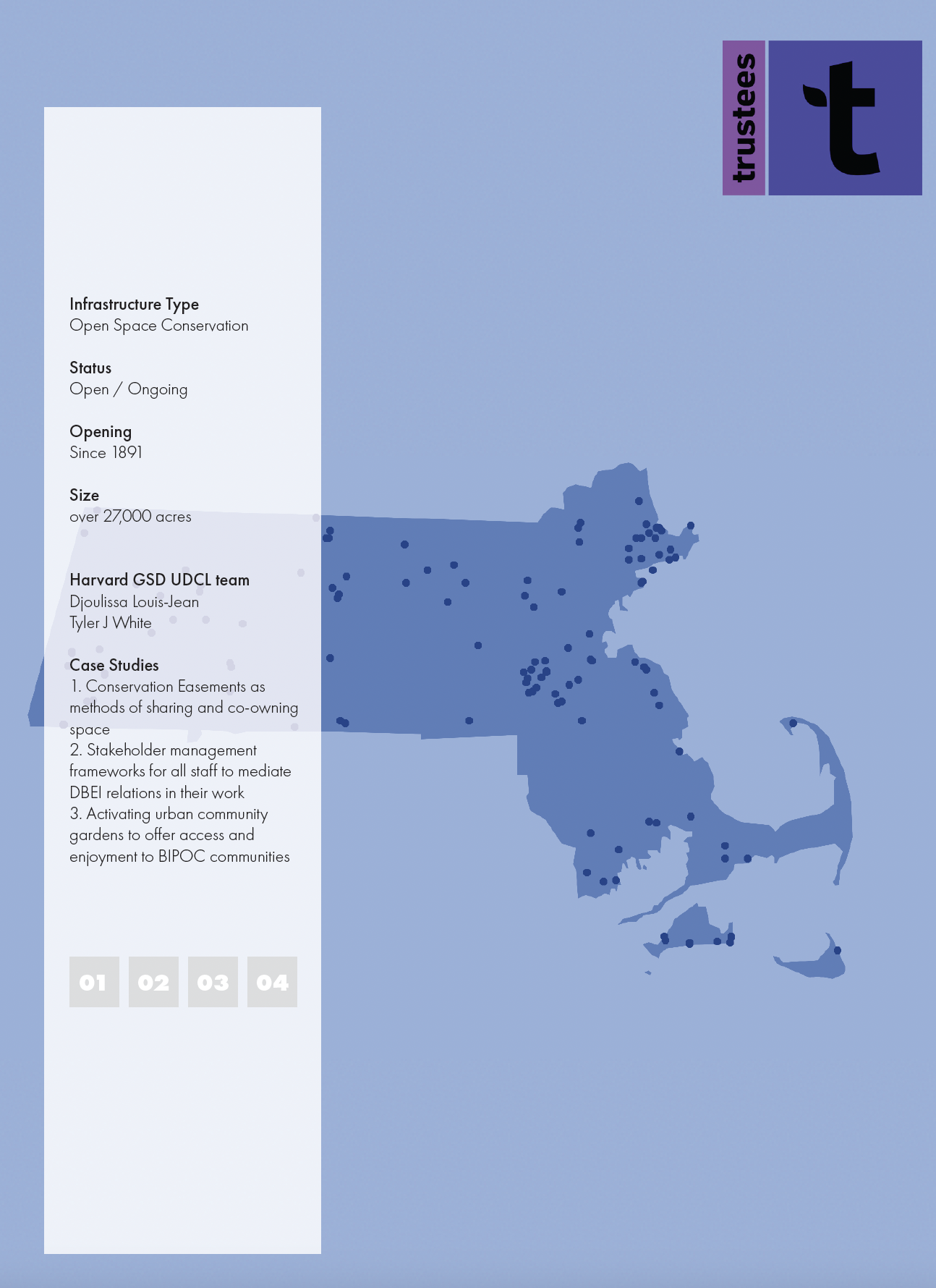 trustees

t

Infrastructure Type
Open Space Conservation

Status
Open / Ongoing

Opening
Since 1891

Size
over 27,000 acres

Harvard GSD UDCL team
Djoulissa Louis-Jean
Tyler J White

Case Studies
1. Conservation Easements as methods of sharing and co-owning space
2. Stakeholder management frameworks for all staff to mediate DBEI relations in their work
3. Activating urban community gardens to offer access and enjoyment to BIPOC communities

01 02 03 04